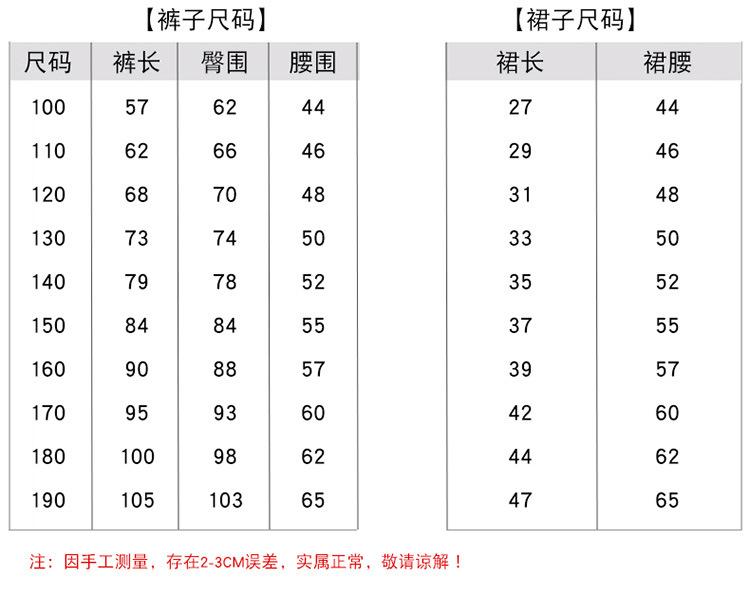 【裤子尺码】

| 尺码 | 裤长 | 臀围 | 腰围 |
|---|---|---|---|
| 100 | 57 | 62 | 44 |
| 110 | 62 | 66 | 46 |
| 120 | 68 | 70 | 48 |
| 130 | 73 | 74 | 50 |
| 140 | 79 | 78 | 52 |
| 150 | 84 | 84 | 55 |
| 160 | 90 | 88 | 57 |
| 170 | 95 | 93 | 60 |
| 180 | 100 | 98 | 62 |
| 190 | 105 | 103 | 65 |

【裙子尺码】

| 裙长 | 裙腰 |
|---|---|
| 27 | 44 |
| 29 | 46 |
| 31 | 48 |
| 33 | 50 |
| 35 | 52 |
| 37 | 55 |
| 39 | 57 |
| 42 | 60 |
| 44 | 62 |
| 47 | 65 |

注：因手工测量，存在2-3CM误差，实属正常，敬请谅解！